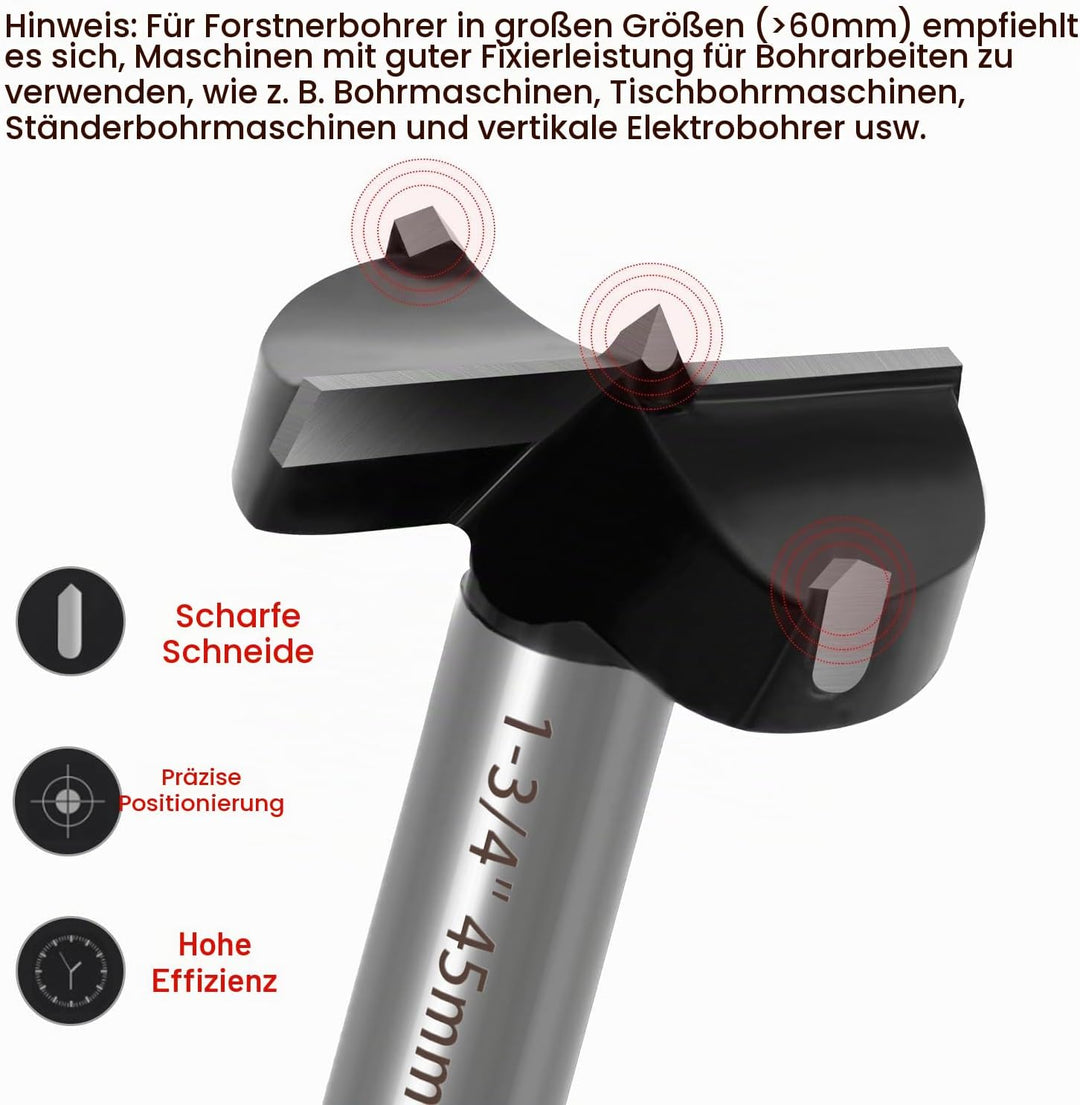 Hinweis: Für Forstnerbohrer in großen Größen (>60mm) empfiehlt es sich, Maschinen mit guter Fixierleistung für Bohrarbeiten zu verwenden, wie z. B. Bohrmaschinen, Tischbohrmaschinen, Ständerbohrmaschinen und vertikale Elektrobohrer usw.

Scharfe Schneide

Präzise Positionierung

Hohe Effizienz

1-3/4" 45mm